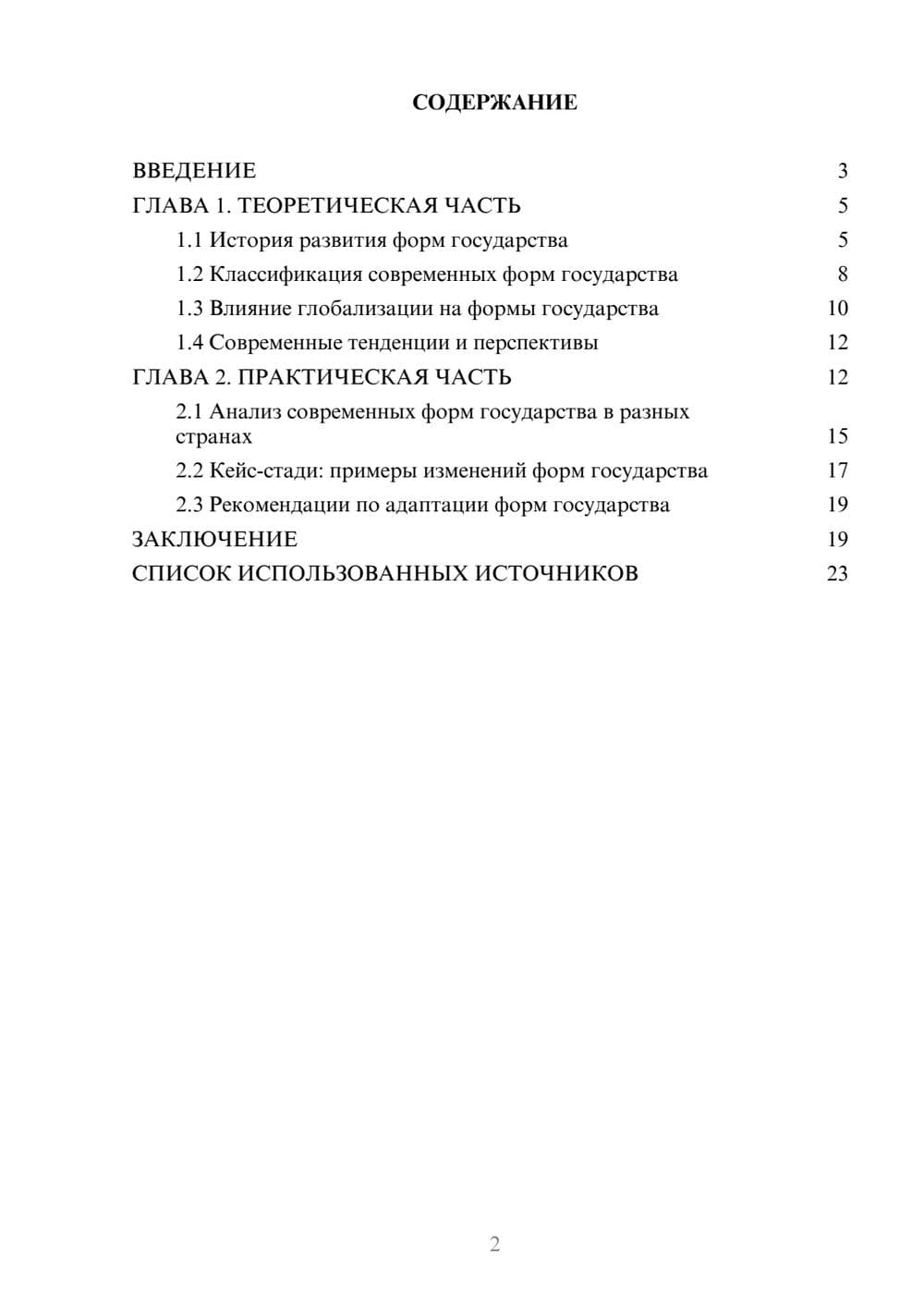 СОДЕРЖАНИЕ

ВВЕДЕНИЕ 3
ГЛАВА 1. ТЕОРЕТИЧЕСКАЯ ЧАСТЬ 5
1.1 История развития форм государства 5
1.2 Классификация современных форм государства 8
1.3 Влияние глобализации на формы государства 10
1.4 Современные тенденции и перспективы 12
ГЛАВА 2. ПРАКТИЧЕСКАЯ ЧАСТЬ 12
2.1 Анализ современных форм государства в разных странах 15
2.2 Кейс-стади: примеры изменений форм государства 17
2.3 Рекомендации по адаптации форм государства 19
ЗАКЛЮЧЕНИЕ 19
СПИСОК ИСПОЛЬЗОВАННЫХ ИСТОЧНИКОВ 23

2